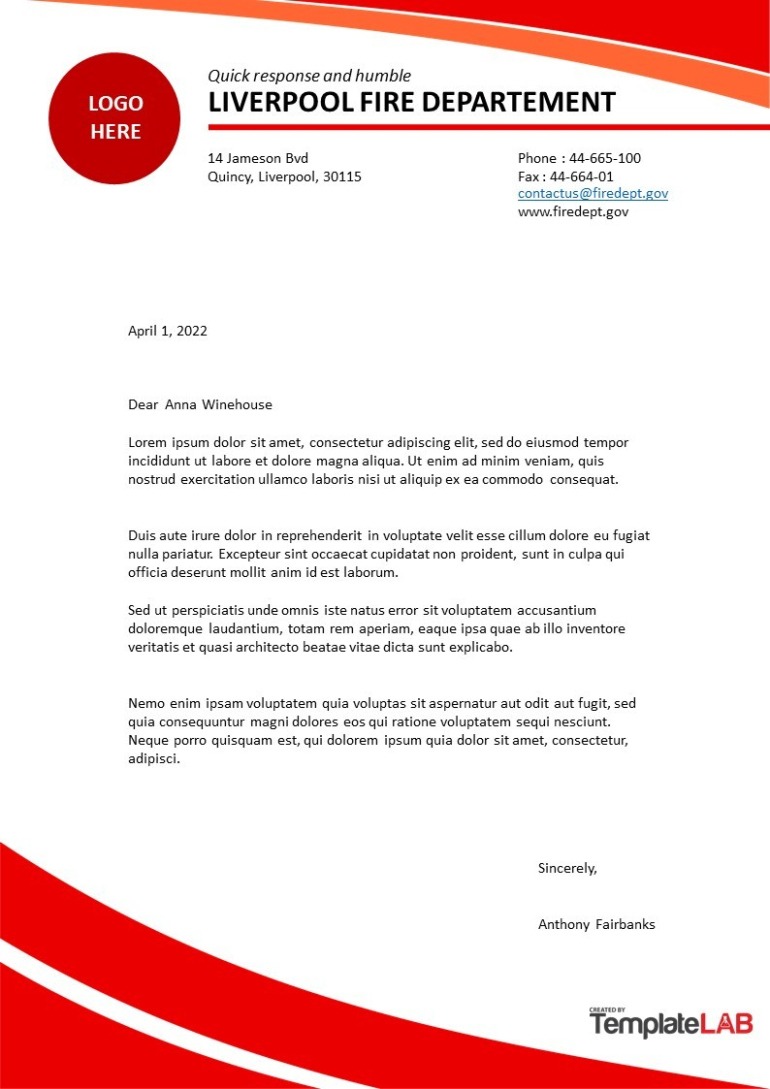 LOGO HERE

Quick response and humble
LIVERPOOL FIRE DEPARTEMENT

14 Jameson Bvd
Quincy, Liverpool, 30115

Phone : 44-665-100
Fax : 44-664-01
contactus@firedept.gov
www.firedept.gov

April 1, 2022

Dear Anna Winehouse

Lorem ipsum dolor sit amet, consectetur adipiscing elit, sed do eiusmod tempor incididunt ut labore et dolore magna aliqua. Ut enim ad minim veniam, quis nostrud exercitation ullamco laboris nisi ut aliquip ex ea commodo consequat.

Duis aute irure dolor in reprehenderit in voluptate velit esse cillum dolore eu fugiat nulla pariatur. Excepteur sint occaecat cupidatat non proident, sunt in culpa qui officia deserunt mollit anim id est laborum.

Sed ut perspiciatis unde omnis iste natus error sit voluptatem accusantium doloremque laudantium, totam rem aperiam, eaque ipsa quae ab illo inventore veritatis et quasi architecto beatae vitae dicta sunt explicabo.

Nemo enim ipsam voluptatem quia voluptas sit aspernatur aut odit aut fugit, sed quia consequuntur magni dolores eos qui ratione voluptatem sequi nesciunt. Neque porro quisquam est, qui dolorem ipsum quia dolor sit amet, consectetur, adipisci.

Sincerely,

Anthony Fairbanks

CREATED BY
TemplateLAB